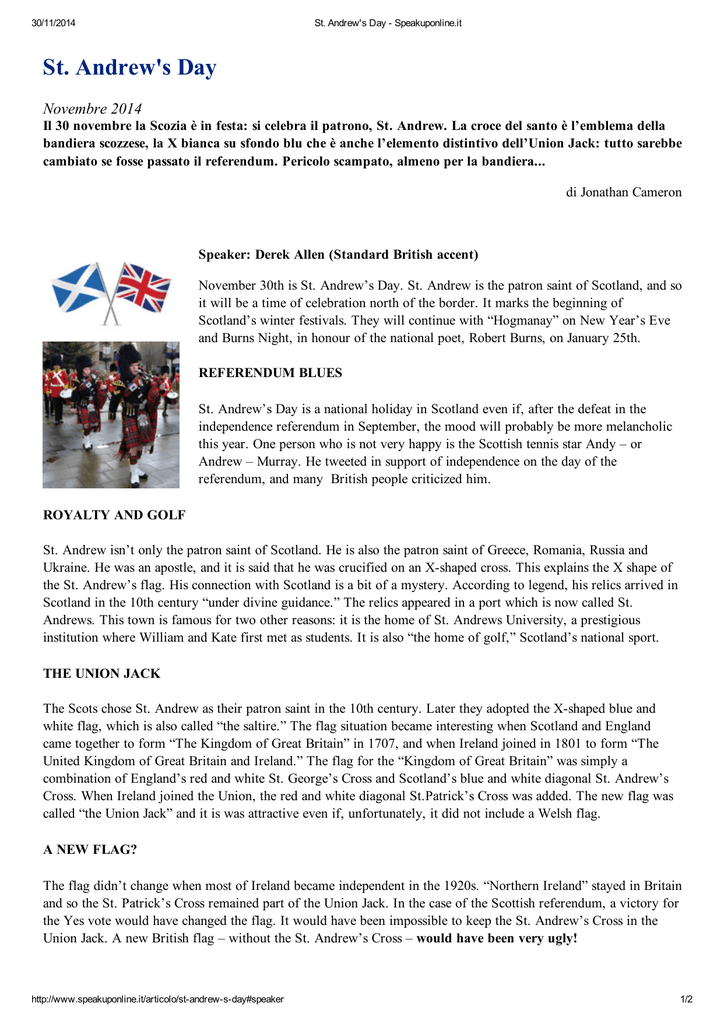 30/11/2014 St. Andrew's Day - Speakuponline.it

St. Andrew's Day

Novembre 2014

Il 30 novembre la Scozia è in festa: si celebra il patrono, St. Andrew. La croce del santo è l'emblema della bandiera scozzese, la X bianca su sfondo blu che è anche l'elemento distintivo dell'Union Jack: tutto sarebbe cambiato se fosse passato il referendum. Pericolo scampato, almeno per la bandiera...

di Jonathan Cameron

Speaker: Derek Allen (Standard British accent)

November 30th is St. Andrew's Day. St. Andrew is the patron saint of Scotland, and so it will be a time of celebration north of the border. It marks the beginning of Scotland's winter festivals. They will continue with "Hogmanay" on New Year's Eve and Burns Night, in honour of the national poet, Robert Burns, on January 25th.

REFERENDUM BLUES

St. Andrew's Day is a national holiday in Scotland even if, after the defeat in the independence referendum in September, the mood will probably be more melancholic this year. One person who is not very happy is the Scottish tennis star Andy – or Andrew – Murray. He tweeted in support of independence on the day of the referendum, and many British people criticized him.

ROYALTY AND GOLF

St. Andrew isn't only the patron saint of Scotland. He is also the patron saint of Greece, Romania, Russia and Ukraine. He was an apostle, and it is said that he was crucified on an X-shaped cross. This explains the X shape of the St. Andrew's flag. His connection with Scotland is a bit of a mystery. According to legend, his relics arrived in Scotland in the 10th century "under divine guidance." The relics appeared in a port which is now called St. Andrews. This town is famous for two other reasons: it is the home of St. Andrews University, a prestigious institution where William and Kate first met as students. It is also "the home of golf," Scotland's national sport.

THE UNION JACK

The Scots chose St. Andrew as their patron saint in the 10th century. Later they adopted the X-shaped blue and white flag, which is also called "the saltire." The flag situation became interesting when Scotland and England came together to form "The Kingdom of Great Britain" in 1707, and when Ireland joined in 1801 to form "The United Kingdom of Great Britain and Ireland." The flag for the "Kingdom of Great Britain" was simply a combination of England's red and white St. George's Cross and Scotland's blue and white diagonal St. Andrew's Cross. When Ireland joined the Union, the red and white diagonal St.Patrick's Cross was added. The new flag was called "the Union Jack" and it is was attractive even if, unfortunately, it did not include a Welsh flag.

A NEW FLAG?

The flag didn't change when most of Ireland became independent in the 1920s. "Northern Ireland" stayed in Britain and so the St. Patrick's Cross remained part of the Union Jack. In the case of the Scottish referendum, a victory for the Yes vote would have changed the flag. It would have been impossible to keep the St. Andrew's Cross in the Union Jack. A new British flag – without the St. Andrew's Cross – would have been very ugly!

http://www.speakuponline.it/articolo/st-andrew-s-day#speaker 1/2